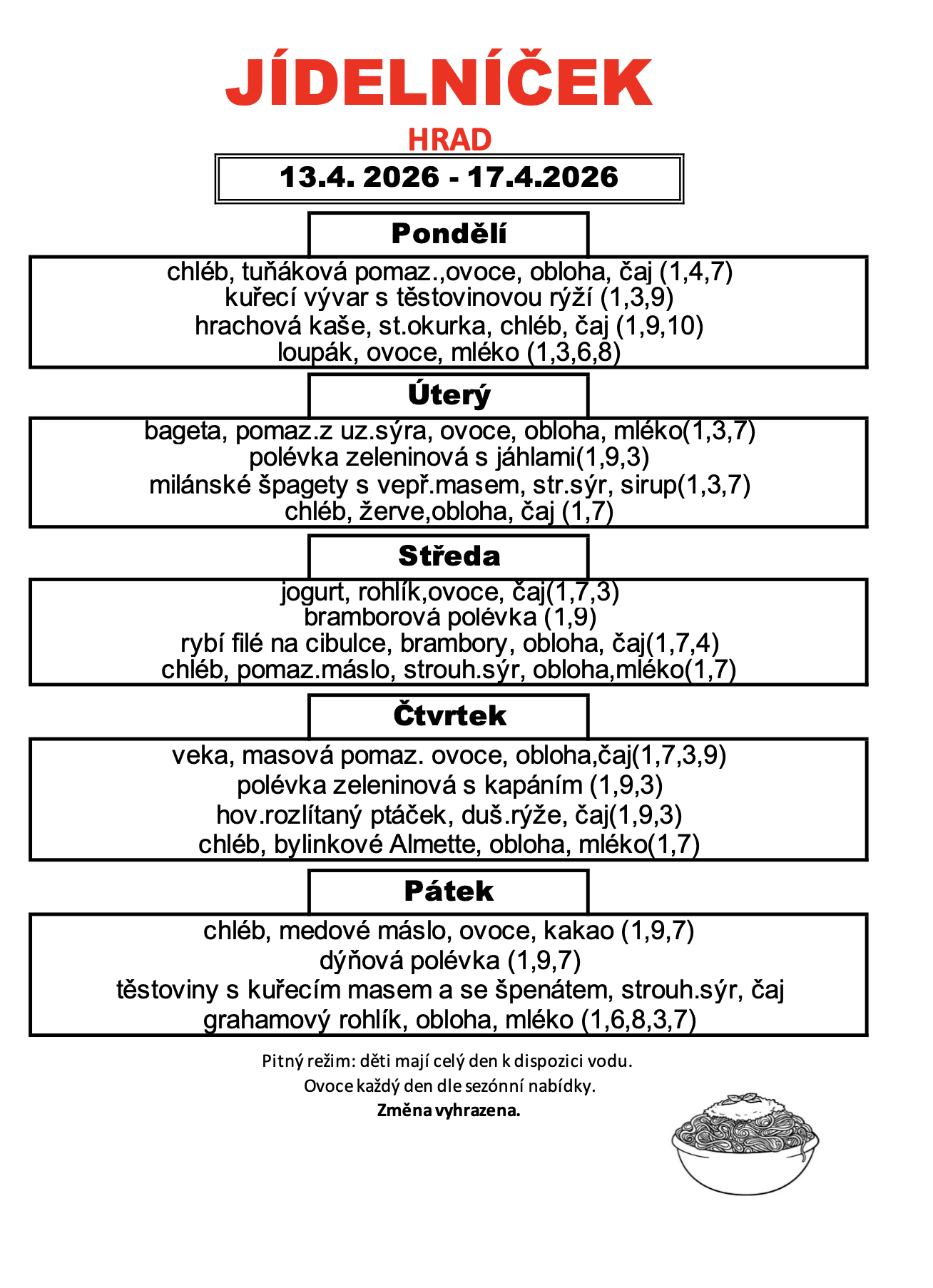 JÍDELNÍČEK

HRAD

13.4. 2026 - 17.4.2026

Pondělí

chléb, tuňáková pomaz.,ovoce, obloha, čaj (1,4,7)
kuřecí vývar s těstovinovou rýží (1,3,9)
hrachová kaše, st.okurka, chléb, čaj (1,9,10)
loupák, ovoce, mléko (1,3,6,8)

Úterý

bageta, pomaz.z uz.sýra, ovoce, obloha, mléko(1,3,7)
polévka zeleninová s jáhlami(1,9,3)
milánské špagety s vepř.masem, str.sýr, sirup(1,3,7)
chléb, žerve,obloha, čaj (1,7)

Středa

jogurt, rohlík,ovoce, čaj(1,7,3)
bramborová polévka (1,9)
rybí filé na cibulce, brambory, obloha, čaj(1,7,4)
chléb, pomaz.máslo, strouh.sýr, obloha,mléko(1,7)

Čtvrtek

veka, masová pomaz. ovoce, obloha,čaj(1,7,3,9)
polévka zeleninová s kapáním (1,9,3)
hov.rozlítaný ptáček, duš.rýže, čaj(1,9,3)
chléb, bylinkové Almette, obloha, mléko(1,7)

Pátek

chléb, medové máslo, ovoce, kakao (1,9,7)
dýňová polévka (1,9,7)
těstoviny s kuřecím masem a se špenátem, strouh.sýr, čaj
grahamový rohlík, obloha, mléko (1,6,8,3,7)

Pitný režim: děti mají celý den k dispozici vodu.
Ovoce každý den dle sezónní nabídky.
Změna vyhrazena.